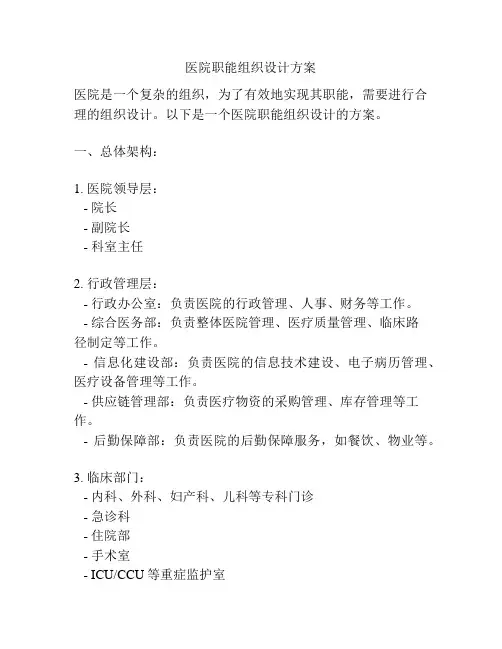 医院职能组织设计方案

医院是一个复杂的组织，为了有效地实现其职能，需要进行合理的组织设计。以下是一个医院职能组织设计的方案。

一、总体架构：

1. 医院领导层：
- 院长
- 副院长
- 科室主任

2. 行政管理层：
- 行政办公室：负责医院的行政管理、人事、财务等工作。
- 综合医务部：负责整体医院管理、医疗质量管理、临床路径制定等工作。
- 信息化建设部：负责医院的信息技术建设、电子病历管理、医疗设备管理等工作。
- 供应链管理部：负责医疗物资的采购管理、库存管理等工作。
- 后勤保障部：负责医院的后勤保障服务，如餐饮、物业等。

3. 临床部门：
- 内科、外科、妇产科、儿科等专科门诊
- 急诊科
- 住院部
- 手术室
- ICU/CCU 等重症监护室